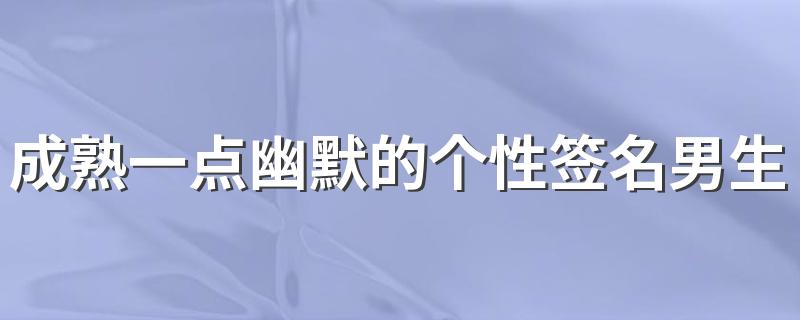 成熟一点幽默的个性签名男生